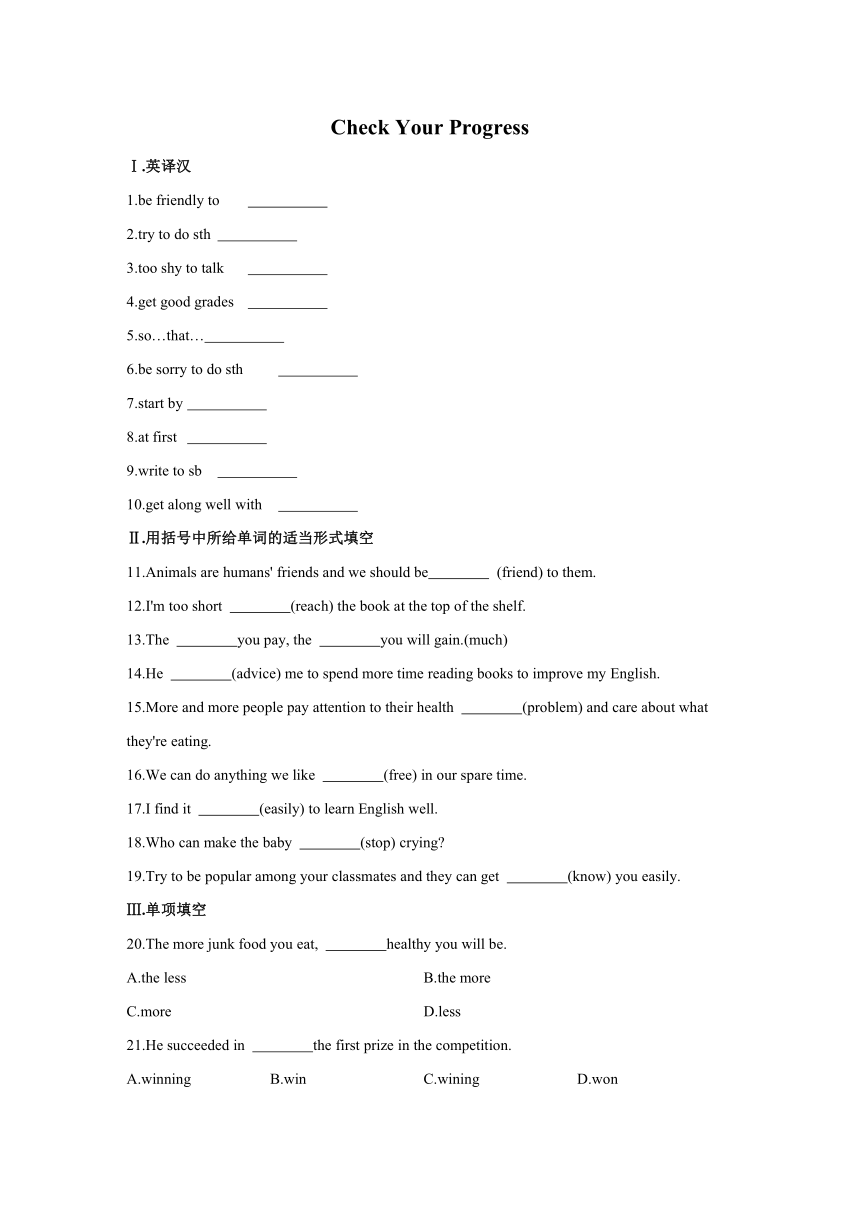 Check Your Progress

Ⅰ.英译汉

1.be friendly to ___________

2.try to do sth ___________

3.too shy to talk ___________

4.get good grades ___________

5.so…that…___________

6.be sorry to do sth ___________

7.start by ___________

8.at first ___________

9.write to sb ___________

10.get along well with ___________

Ⅱ.用括号中所给单词的适当形式填空

11.Animals are humans' friends and we should be________ (friend) to them.

12.I'm too short ________(reach) the book at the top of the shelf.

13.The ________you pay, the ________you will gain.(much)

14.He ________(advice) me to spend more time reading books to improve my English.

15.More and more people pay attention to their health ________(problem) and care about what they're eating.

16.We can do anything we like ________(free) in our spare time.

17.I find it ________(easily) to learn English well.

18.Who can make the baby ________(stop) crying?

19.Try to be popular among your classmates and they can get ________(know) you easily.

Ⅲ.单项填空

20.The more junk food you eat, ________healthy you will be.

A.the less

B.the more

C.more

D.less

21.He succeeded in ________the first prize in the competition.

A.winning

B.win

C.wining

D.won